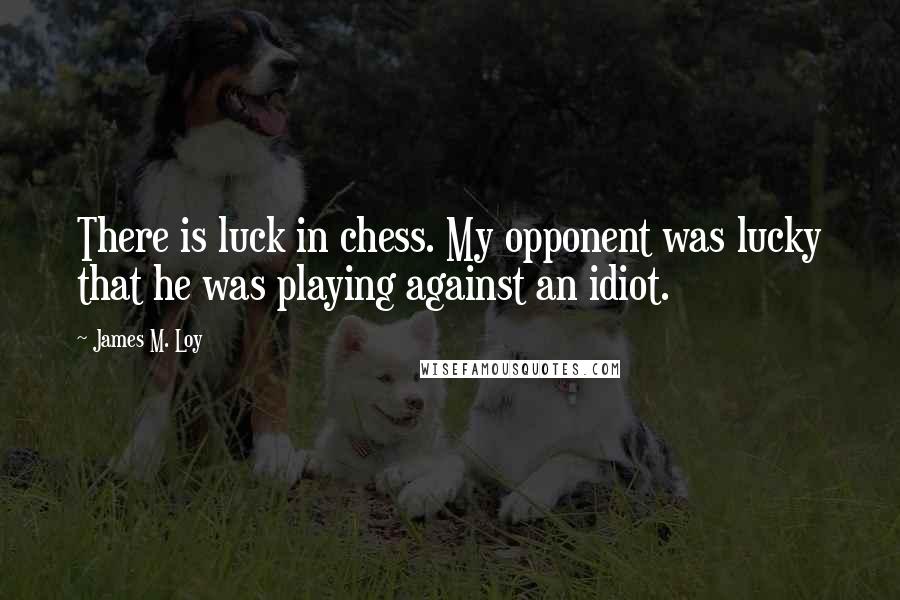 There is luck in chess. My opponent was lucky that he was playing against an idiot.

~ James M. Loy

WISEFAMOUSQUOTES.COM